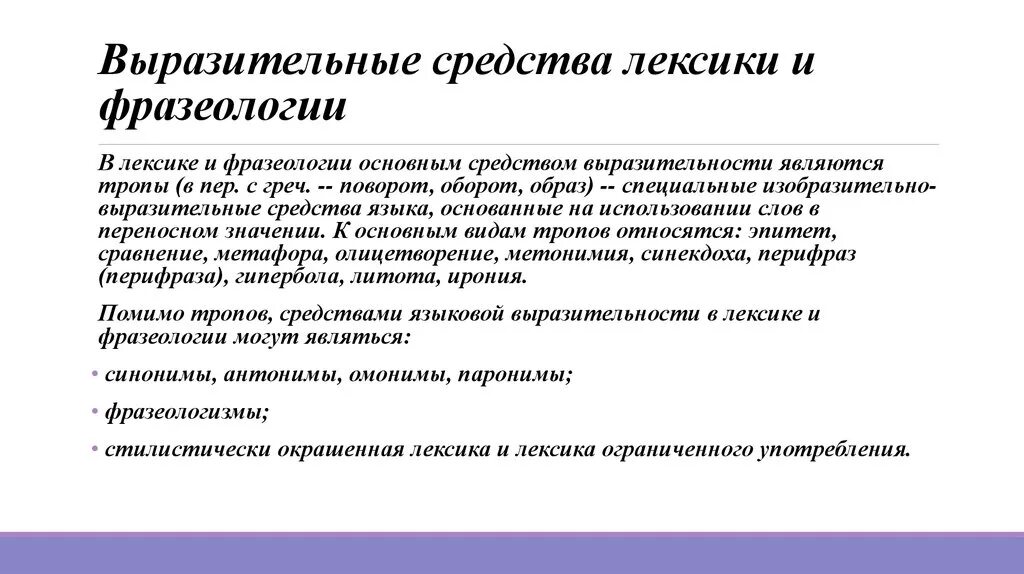 Выразительные средства лексики и фразеологии

В лексике и фразеологии основным средством выразительности являются тропы (в пер. с греч. -- поворот, оборот, образ) -- специальные изобразительно-выразительные средства языка, основанные на использовании слов в переносном значении. К основным видам тропов относятся: эпитет, сравнение, метафора, олицетворение, метонимия, синекдоха, перифраз (перифраза), гипербола, литота, ирония.

Помимо тропов, средствами языковой выразительности в лексике и фразеологии могут являться:

• синонимы, антонимы, омонимы, паронимы;

• фразеологизмы;

• стилистически окрашенная лексика и лексика ограниченного употребления.